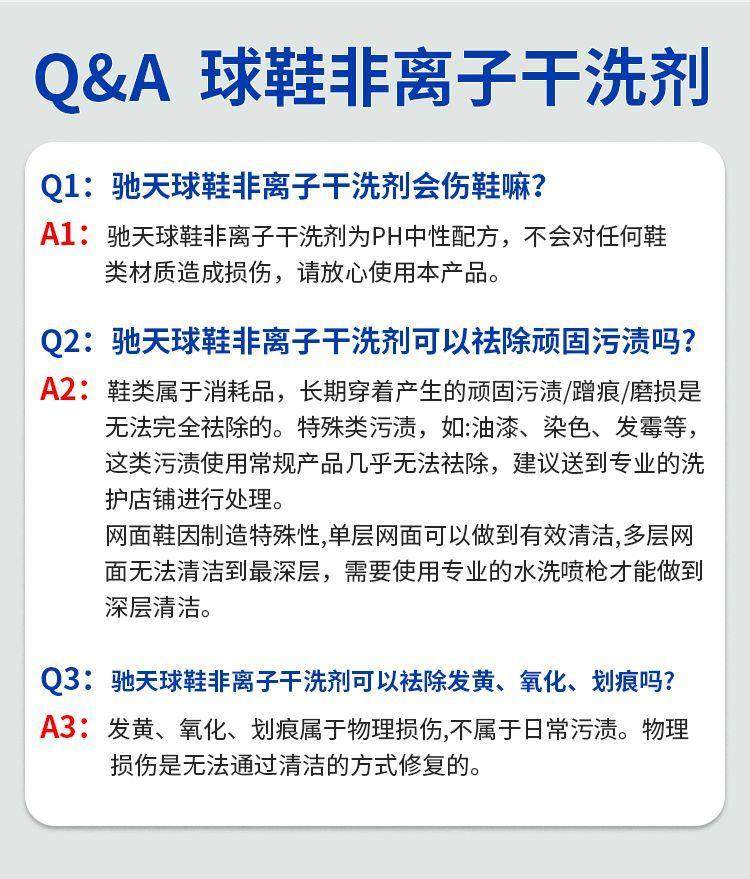 Q&A 球鞋非离子干洗剂

Q1：驰天球鞋非离子干洗剂会伤鞋嘛?

A1：驰天球鞋非离子干洗剂为PH中性配方，不会对任何鞋类材质造成损伤，请放心使用本产品。

Q2：驰天球鞋非离子干洗剂可以祛除顽固污渍吗?

A2：鞋类属于消耗品，长期穿着产生的顽固污渍/蹭痕/磨损是无法完全祛除的。特殊类污渍，如:油漆、染色、发霉等，这类污渍使用常规产品几乎无法祛除，建议送到专业的洗护店铺进行处理。

网面鞋因制造特殊性,单层网面可以做到有效清洁,多层网面无法清洁到最深层，需要使用专业的水洗喷枪才能做到深层清洁。

Q3：驰天球鞋非离子干洗剂可以祛除发黄、氧化、划痕吗?

A3：发黄、氧化、划痕属于物理损伤,不属于日常污渍。物理损伤是无法通过清洁的方式修复的。